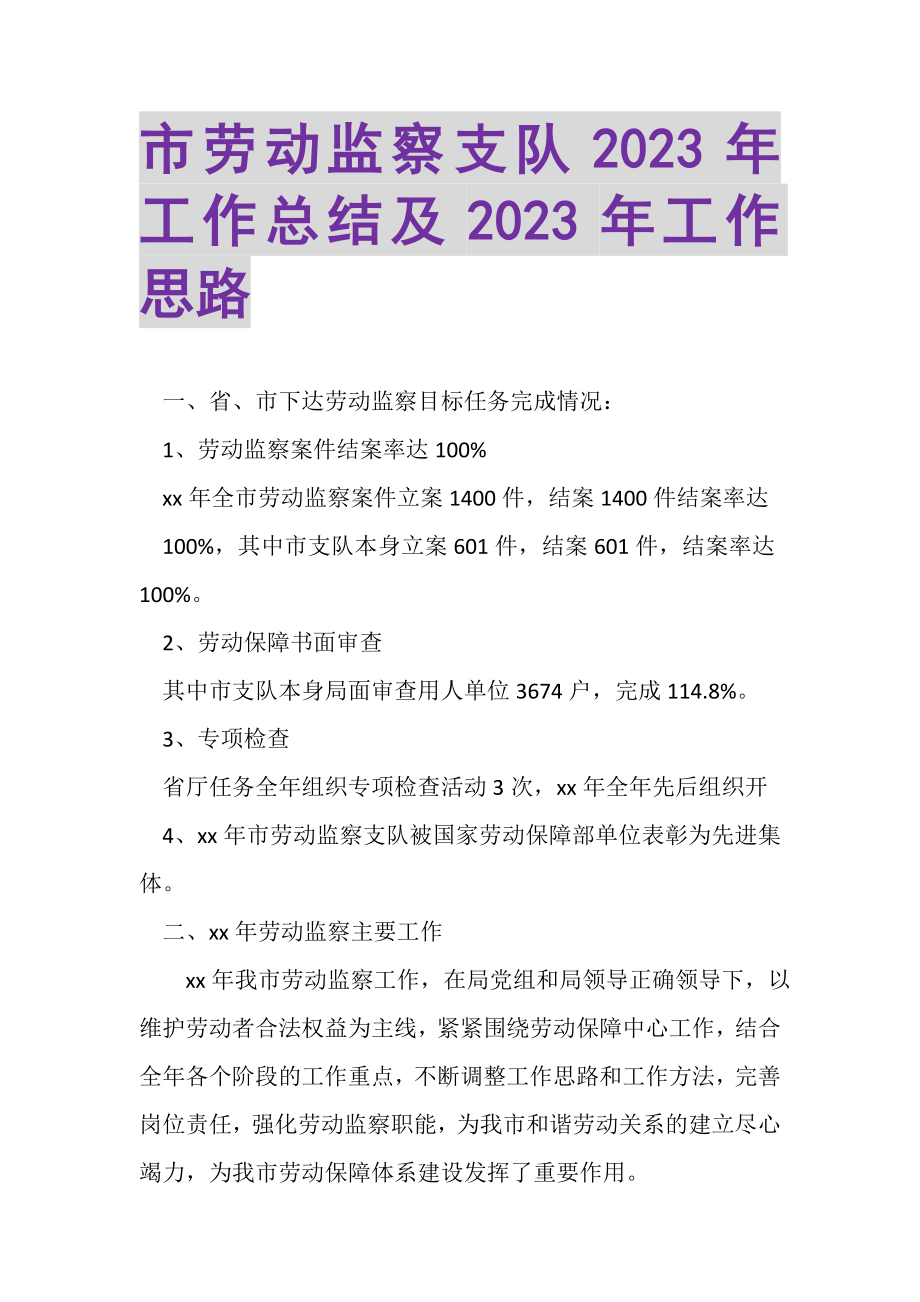 市劳动监察支队 2023 年工作总结及 2023 年工作思路

一、省、市下达劳动监察目标任务完成情况：

1、劳动监察案件结案率达 100%

xx 年全市劳动监察案件立案 1400 件，结案 1400 件结案率达

100%，其中市支队本身立案 601 件，结案 601 件，结案率达 100%。

2、劳动保障书面审查

其中市支队本身局面审查用人单位 3674 户，完成 114.8%。

3、专项检查

省厅任务全年组织专项检查活动 3 次，xx 年全年先后组织开

4、xx 年市劳动监察支队被国家劳动保障部单位表彰为先进集体。

二、xx 年劳动监察主要工作

xx 年我市劳动监察工作，在局党组和局领导正确领导下，以维护劳动者合法权益为主线，紧紧围绕劳动保障中心工作，结合全年各个阶段的工作重点，不断调整工作思路和工作方法，完善岗位责任，强化劳动监察职能，为我市和谐劳动关系的建立尽心竭力，为我市劳动保障体系建设发挥了重要作用。